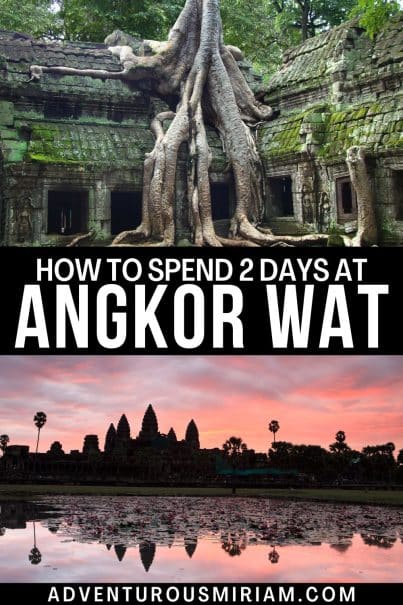 HOW TO SPEND 2 DAYS AT
ANGKOR WAT

ADVENTUROUSMIRIAM.COM